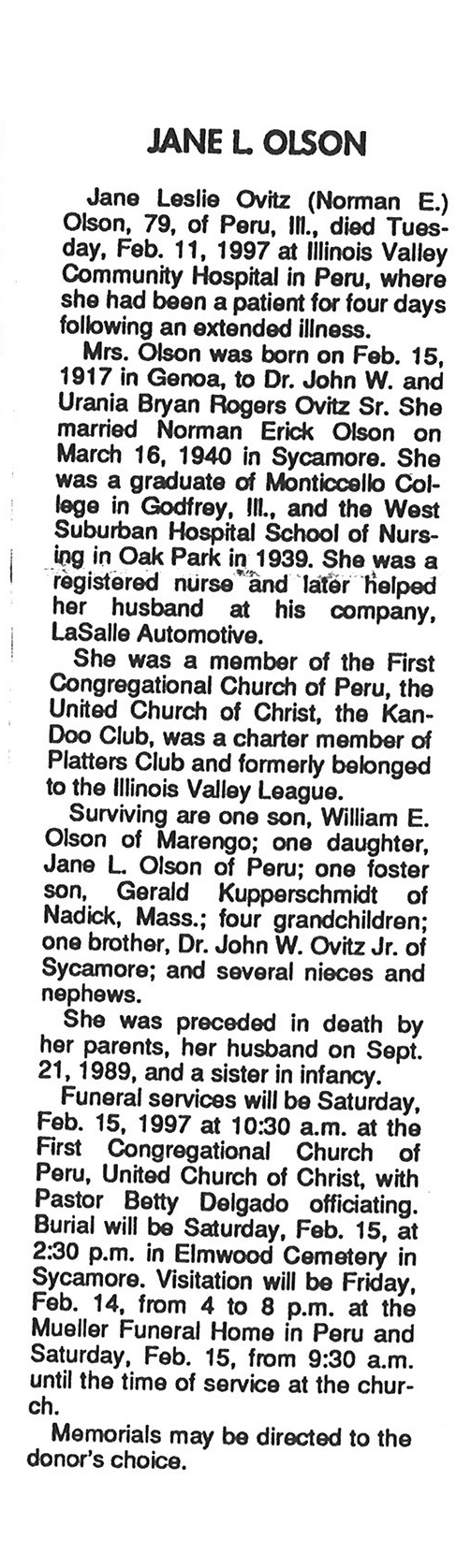 JANE L. OLSON

Jane Leslie Ovitz (Norman E.) Olson, 79, of Peru, Ill., died Tuesday, Feb. 11, 1997 at Illinois Valley Community Hospital in Peru, where she had been a patient for four days following an extended illness.

Mrs. Olson was born on Feb. 15, 1917 in Genoa, to Dr. John W. and Urania Bryan Rogers Ovitz Sr. She married Norman Erick Olson on March 16, 1940 in Sycamore. She was a graduate of Monticcello College in Godfrey, Ill., and the West Suburban Hospital School of Nursing in Oak Park in 1939. She was a registered nurse and later helped her husband at his company, LaSalle Automotive.

She was a member of the First Congregational Church of Peru, the United Church of Christ, the Kan-Doo Club, was a charter member of Platters Club and formerly belonged to the Illinois Valley League.

Surviving are one son, William E. Olson of Marengo; one daughter, Jane L. Olson of Peru; one foster son, Gerald Kupperschmidt of Nadick, Mass.; four grandchildren; one brother, Dr. John W. Ovitz Jr. of Sycamore; and several nieces and nephews.

She was preceded in death by her parents, her husband on Sept. 21, 1989, and a sister in infancy.

Funeral services will be Saturday, Feb. 15, 1997 at 10:30 a.m. at the First Congregational Church of Peru, United Church of Christ, with Pastor Betty Delgado officiating. Burial will be Saturday, Feb. 15, at 2:30 p.m. in Elmwood Cemetery in Sycamore. Visitation will be Friday, Feb. 14, from 4 to 8 p.m. at the Mueller Funeral Home in Peru and Saturday, Feb. 15, from 9:30 a.m. until the time of service at the church.

Memorials may be directed to the donor's choice.